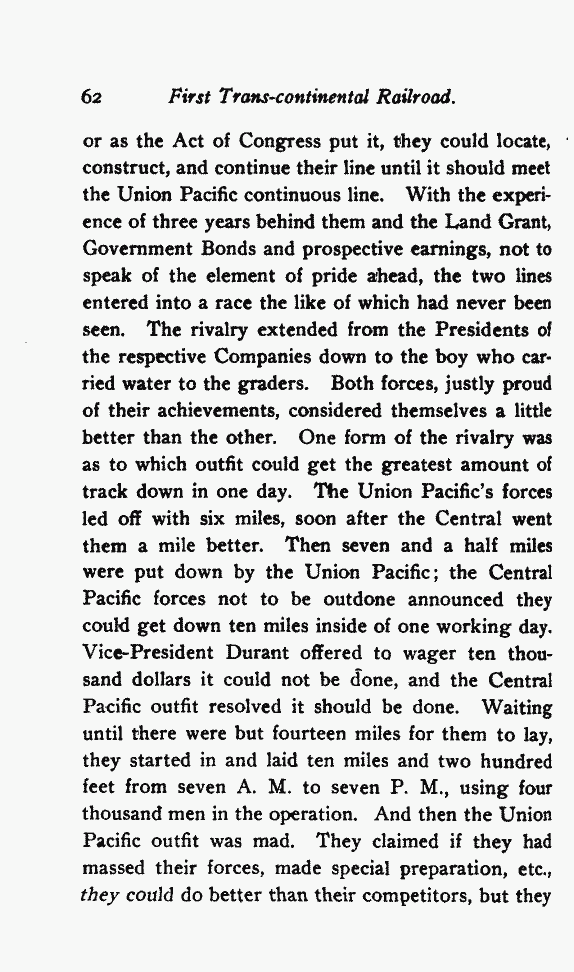 62 First Trans-continental Railroad.

or as the Act of Congress put it, they could locate, construct, and continue their line until it should meet the Union Pacific continuous line. With the experience of three years behind them and the Land Grant, Government Bonds and prospective earnings, not to speak of the element of pride ahead, the two lines entered into a race the like of which had never been seen. The rivalry extended from the Presidents of the respective Companies down to the boy who carried water to the graders. Both forces, justly proud of their achievements, considered themselves a little better than the other. One form of the rivalry was as to which outfit could get the greatest amount of track down in one day. The Union Pacific's forces led off with six miles, soon after the Central went them a mile better. Then seven and a half miles were put down by the Union Pacific; the Central Pacific forces not to be outdone announced they could get down ten miles inside of one working day. Vice-President Durant offered to wager ten thousand dollars it could not be done, and the Central Pacific outfit resolved it should be done. Waiting until there were but fourteen miles for them to lay, they started in and laid ten miles and two hundred feet from seven A. M. to seven P. M., using four thousand men in the operation. And then the Union Pacific outfit was mad. They claimed if they had massed their forces, made special preparation, etc., they could do better than their competitors, but they